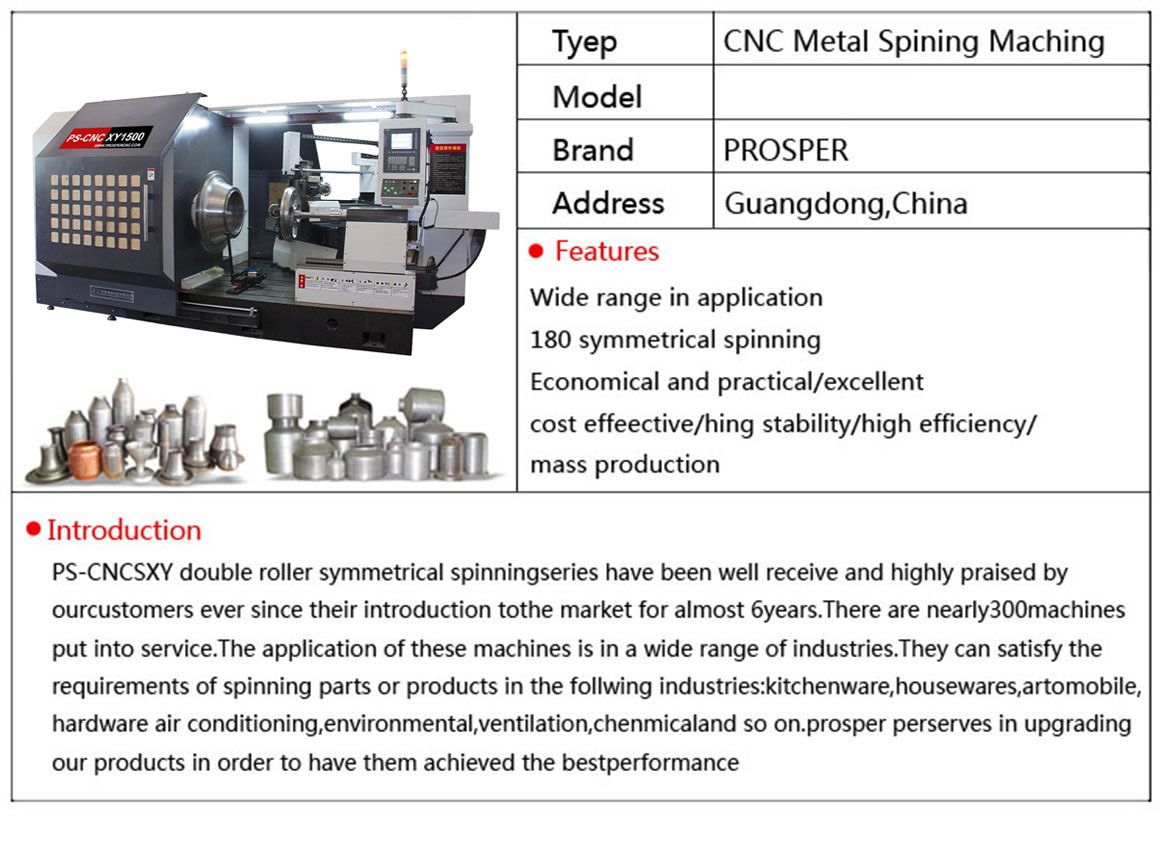 PS-CNC XY1500
WWW.PROSPERCNC.COM

| Tyep | CNC Metal Spining Maching |
|---|---|
| Model | |
| Brand | PROSPER |
| Address | Guangdong,China |

● Features

Wide range in application
180 symmetrical spinning
Economical and practical/excellent
cost effeective/hing stability/high efficiency/
mass production

● Introduction

PS-CNCSXY double roller symmetrical spinningseries have been well receive and highly praised by ourcustomers ever since their introduction tothe market for almost 6years.There are nearly300machines put into service.The application of these machines is in a wide range of industries.They can satisfy the requirements of spinning parts or products in the follwing industries:kitchenware,housewares,artomobile, hardware air conditioning,environmental,ventilation,chenmicaland so on.prosper perserves in upgrading our products in order to have them achieved the bestperformance